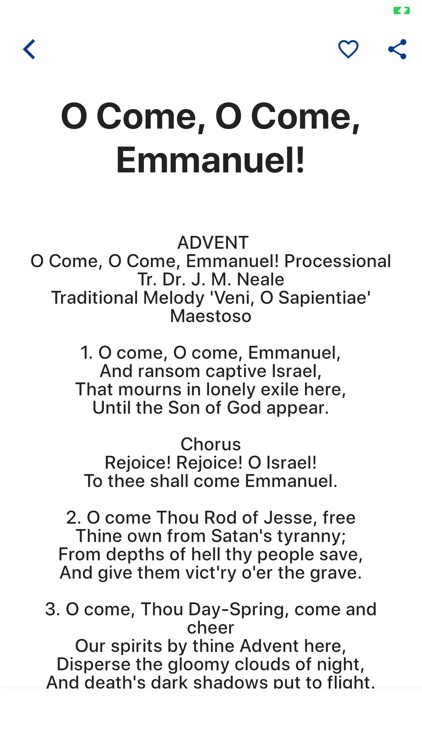 O Come, O Come, Emmanuel!

ADVENT
O Come, O Come, Emmanuel! Processional
Tr. Dr. J. M. Neale
Traditional Melody 'Veni, O Sapientiae'
Maestoso

1. O come, O come, Emmanuel,
And ransom captive Israel,
That mourns in lonely exile here,
Until the Son of God appear.

Chorus
Rejoice! Rejoice! O Israel!
To thee shall come Emmanuel.

2. O come Thou Rod of Jesse, free
Thine own from Satan's tyranny;
From depths of hell thy people save,
And give them vict'ry o'er the grave.

3. O come, Thou Day-Spring, come and cheer
Our spirits by thine Advent here,
Disperse the gloomy clouds of night,
And death's dark shadows put to flight.